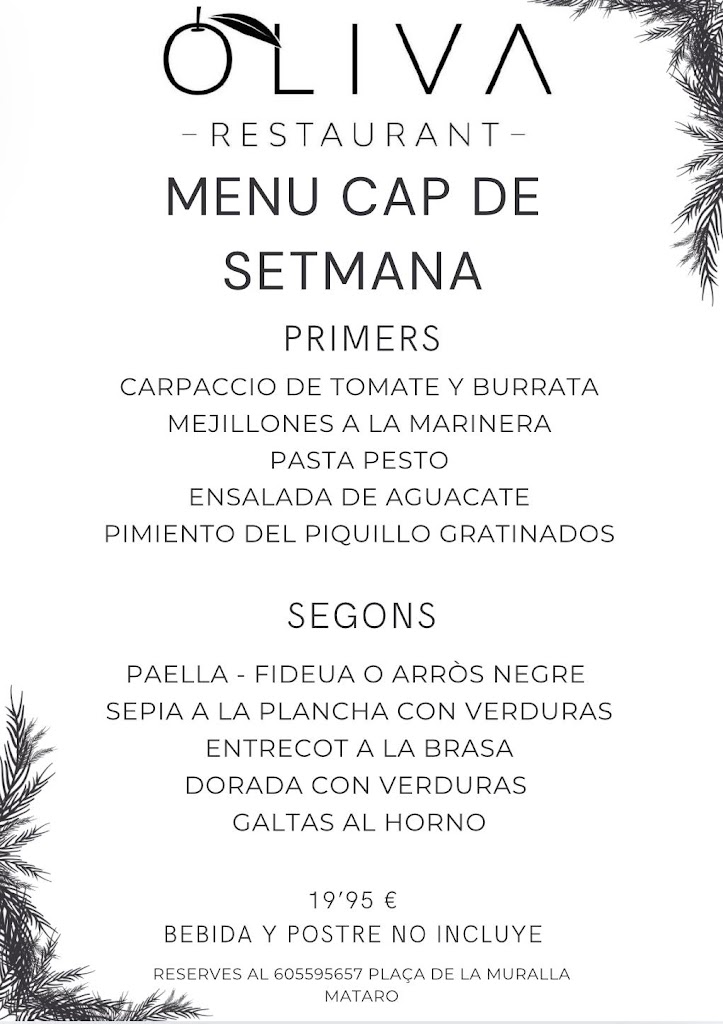 OLIVA
– RESTAURANT –
MENU CAP DE SETMANA

PRIMERS
CARPACCIO DE TOMATE Y BURRATA
MEJILLONES A LA MARINERA
PASTA PESTO
ENSALADA DE AGUACATE
PIMIENTO DEL PIQUILLO GRATINADOS

SEGONS
PAELLA - FIDEUA O ARRÒS NEGRE
SEPIA A LA PLANCHA CON VERDURAS
ENTRECOT A LA BRASA
DORADA CON VERDURAS
GALTAS AL HORNO

19'95 €
BEBIDA Y POSTRE NO INCLUYE

RESERVES AL 605595657 PLAÇA DE LA MURALLA MATARO